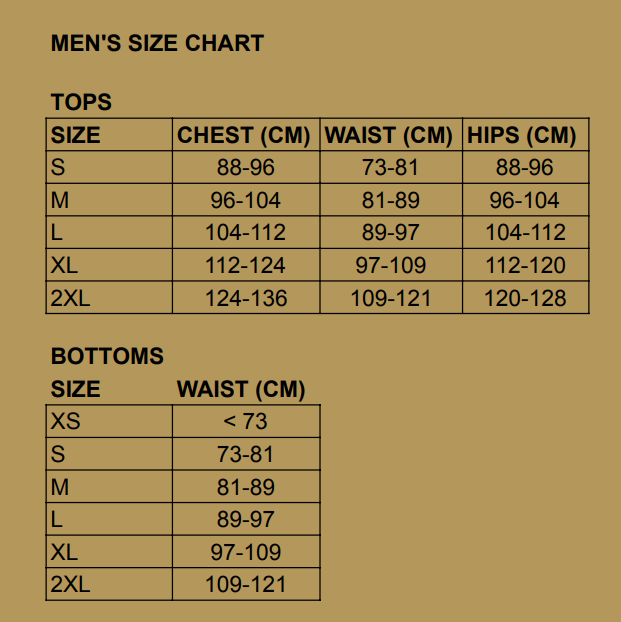 MEN'S SIZE CHART

TOPS

| SIZE | CHEST (CM) | WAIST (CM) | HIPS (CM) |
|---|---|---|---|
| S | 88-96 | 73-81 | 88-96 |
| M | 96-104 | 81-89 | 96-104 |
| L | 104-112 | 89-97 | 104-112 |
| XL | 112-124 | 97-109 | 112-120 |
| 2XL | 124-136 | 109-121 | 120-128 |

BOTTOMS

| SIZE | WAIST (CM) |
|---|---|
| XS | < 73 |
| S | 73-81 |
| M | 81-89 |
| L | 89-97 |
| XL | 97-109 |
| 2XL | 109-121 |